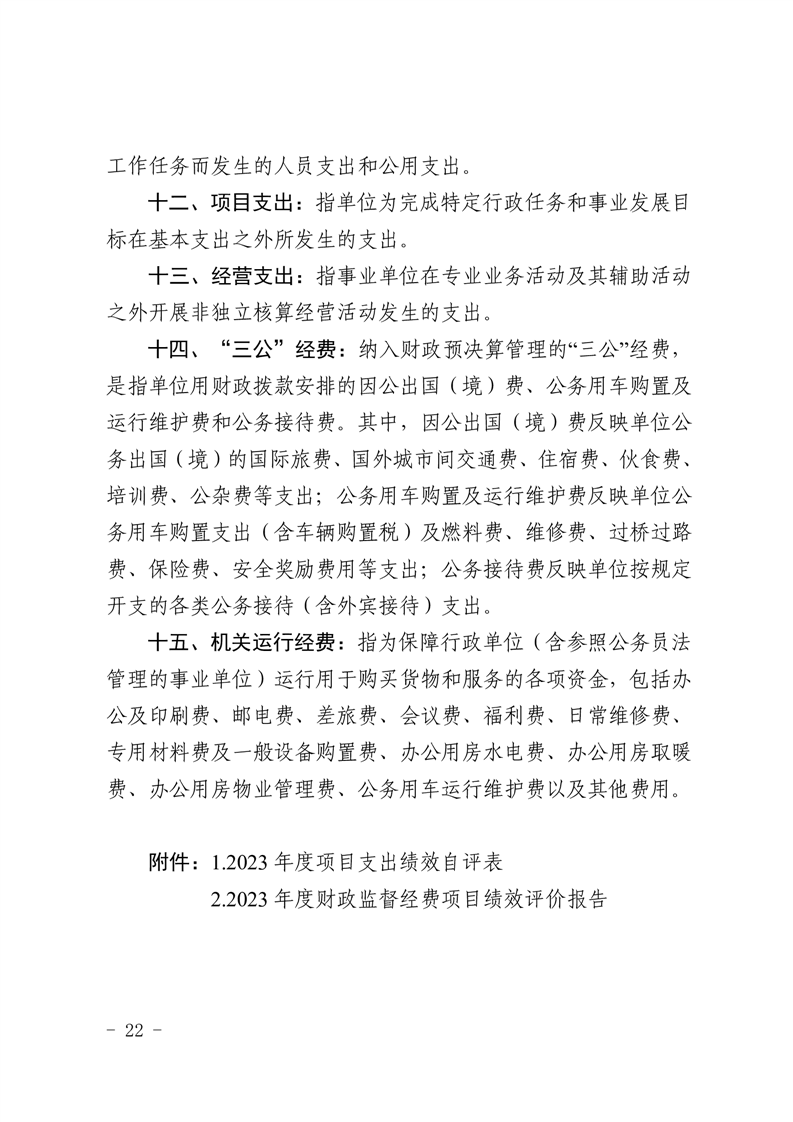 工作任务而发生的人员支出和公用支出。

十二、项目支出：指单位为完成特定行政任务和事业发展目标在基本支出之外所发生的支出。

十三、经营支出：指事业单位在专业业务活动及其辅助活动之外开展非独立核算经营活动发生的支出。

十四、“三公”经费：纳入财政预决算管理的“三公”经费，是指单位用财政拨款安排的因公出国（境）费、公务用车购置及运行维护费和公务接待费。其中，因公出国（境）费反映单位公务出国（境）的国际旅费、国外城市间交通费、住宿费、伙食费、培训费、公杂费等支出；公务用车购置及运行维护费反映单位公务用车购置支出（含车辆购置税）及燃料费、维修费、过桥过路费、保险费、安全奖励费用等支出；公务接待费反映单位按规定开支的各类公务接待（含外宾接待）支出。

十五、机关运行经费：指为保障行政单位（含参照公务员法管理的事业单位）运行用于购买货物和服务的各项资金，包括办公及印刷费、邮电费、差旅费、会议费、福利费、日常维修费、专用材料费及一般设备购置费、办公用房水电费、办公用房取暖费、办公用房物业管理费、公务用车运行维护费以及其他费用。

附件：1.2023 年度项目支出绩效自评表
2.2023 年度财政监督经费项目绩效评价报告

- 22 -